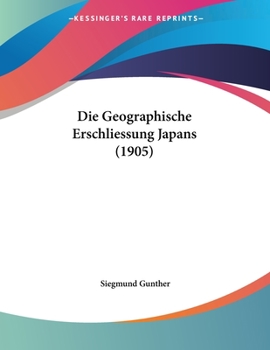 —KESSINGER'S RARE REPRINTS—

Die Geographische Erschliessung Japans (1905)

Siegmund Gunther